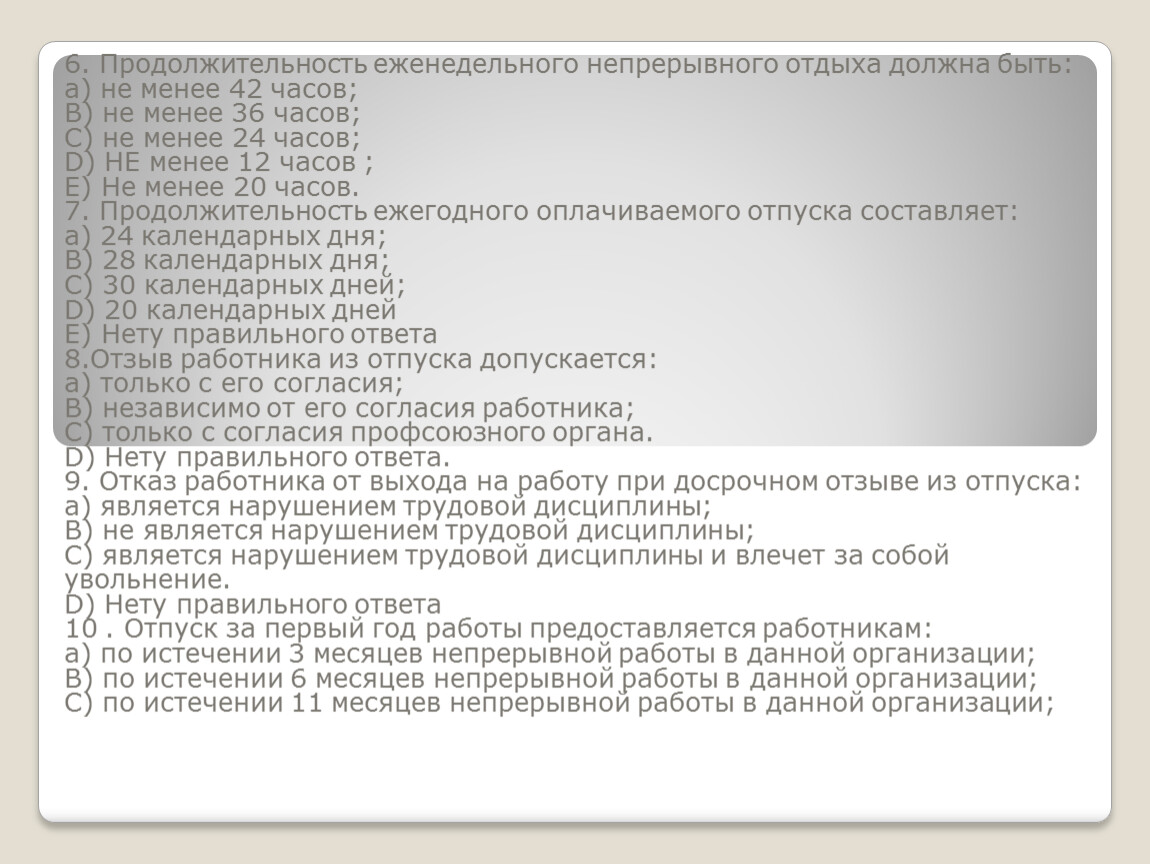 6. Продолжительность еженедельного непрерывного отдыха должна быть:
а) не менее 42 часов;
В) не менее 36 часов;
С) не менее 24 часов;
D) НЕ менее 12 часов ;
Е) Не менее 20 часов.
7. Продолжительность ежегодного оплачиваемого отпуска составляет:
а) 24 календарных дня;
В) 28 календарных дня;
С) 30 календарных дней;
D) 20 календарных дней
Е) Нету правильного ответа
8.Отзыв работника из отпуска допускается:
а) только с его согласия;
В) независимо от его согласия работника;
С) только с согласия профсоюзного органа.
D) Нету правильного ответа.
9. Отказ работника от выхода на работу при досрочном отзыве из отпуска:
а) является нарушением трудовой дисциплины;
В) не является нарушением трудовой дисциплины;
С) является нарушением трудовой дисциплины и влечет за собой увольнение.
D) Нету правильного ответа
10 . Отпуск за первый год работы предоставляется работникам:
а) по истечении 3 месяцев непрерывной работы в данной организации;
В) по истечении 6 месяцев непрерывной работы в данной организации;
С) по истечении 11 месяцев непрерывной работы в данной организации;